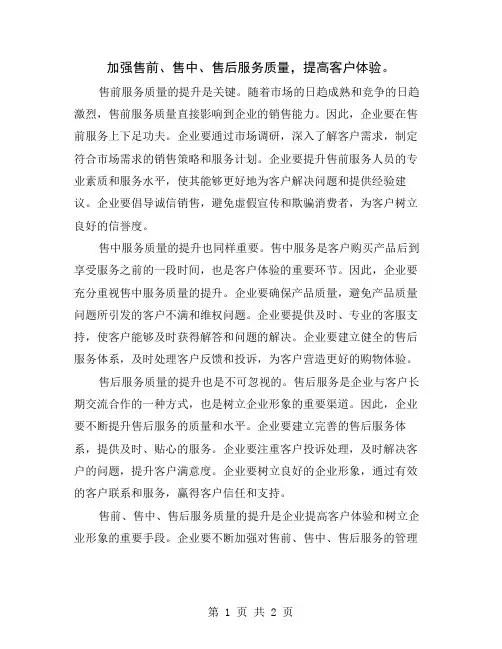 加强售前、售中、售后服务质量，提高客户体验。

售前服务质量的提升是关键。随着市场的日趋成熟和竞争的日趋激烈，售前服务质量直接影响到企业的销售能力。因此，企业要在售前服务上下足功夫。企业要通过市场调研，深入了解客户需求，制定符合市场需求的销售策略和服务计划。企业要提升售前服务人员的专业素质和服务水平，使其能够更好地为客户解决问题和提供经验建议。企业要倡导诚信销售，避免虚假宣传和欺骗消费者，为客户树立良好的信誉度。

售中服务质量的提升也同样重要。售中服务是客户购买产品后到享受服务之前的一段时间，也是客户体验的重要环节。因此，企业要充分重视售中服务质量的提升。企业要确保产品质量，避免产品质量问题所引发的客户不满和维权问题。企业要提供及时、专业的客服支持，使客户能够及时获得解答和问题的解决。企业要建立健全的售后服务体系，及时处理客户反馈和投诉，为客户营造更好的购物体验。

售后服务质量的提升也是不可忽视的。售后服务是企业与客户长期交流合作的一种方式，也是树立企业形象的重要渠道。因此，企业要不断提升售后服务的质量和水平。企业要建立完善的售后服务体系，提供及时、贴心的服务。企业要注重客户投诉处理，及时解决客户的问题，提升客户满意度。企业要树立良好的企业形象，通过有效的客户联系和服务，赢得客户信任和支持。

售前、售中、售后服务质量的提升是企业提高客户体验和树立企业形象的重要手段。企业要不断加强对售前、售中、售后服务的管理

第 1 页 共 2 页